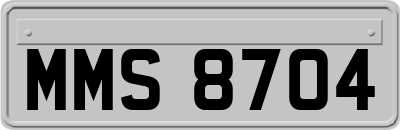 MMS 8704